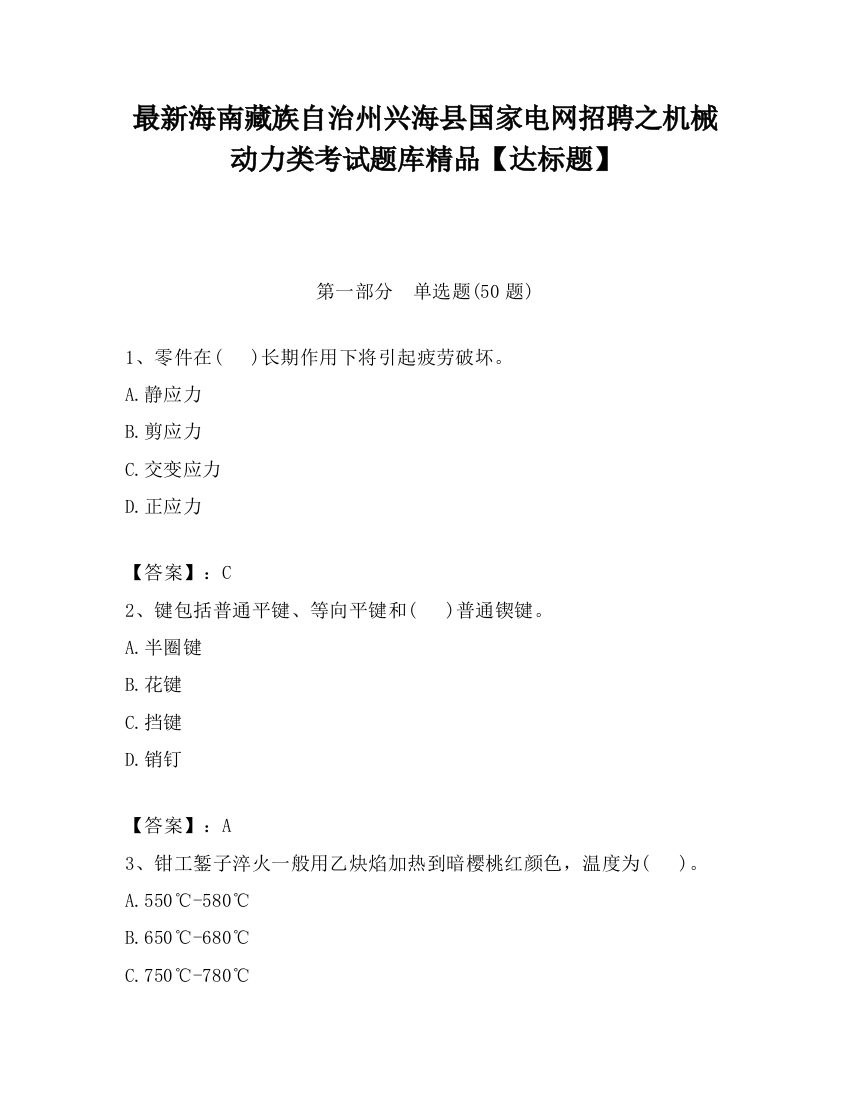 最新海南藏族自治州兴海县国家电网招聘之机械动力类考试题库精品【达标题】

第一部分　单选题(50 题)

1、零件在(　　)长期作用下将引起疲劳破坏。
A.静应力
B.剪应力
C.交变应力
D.正应力

【答案】：C
2、键包括普通平键、等向平键和(　　)普通锲键。
A.半圈键
B.花键
C.挡键
D.销钉

【答案】：A
3、钳工錾子淬火一般用乙炔焰加热到暗樱桃红颜色，温度为(　　)。
A.550℃-580℃
B.650℃-680℃
C.750℃-780℃